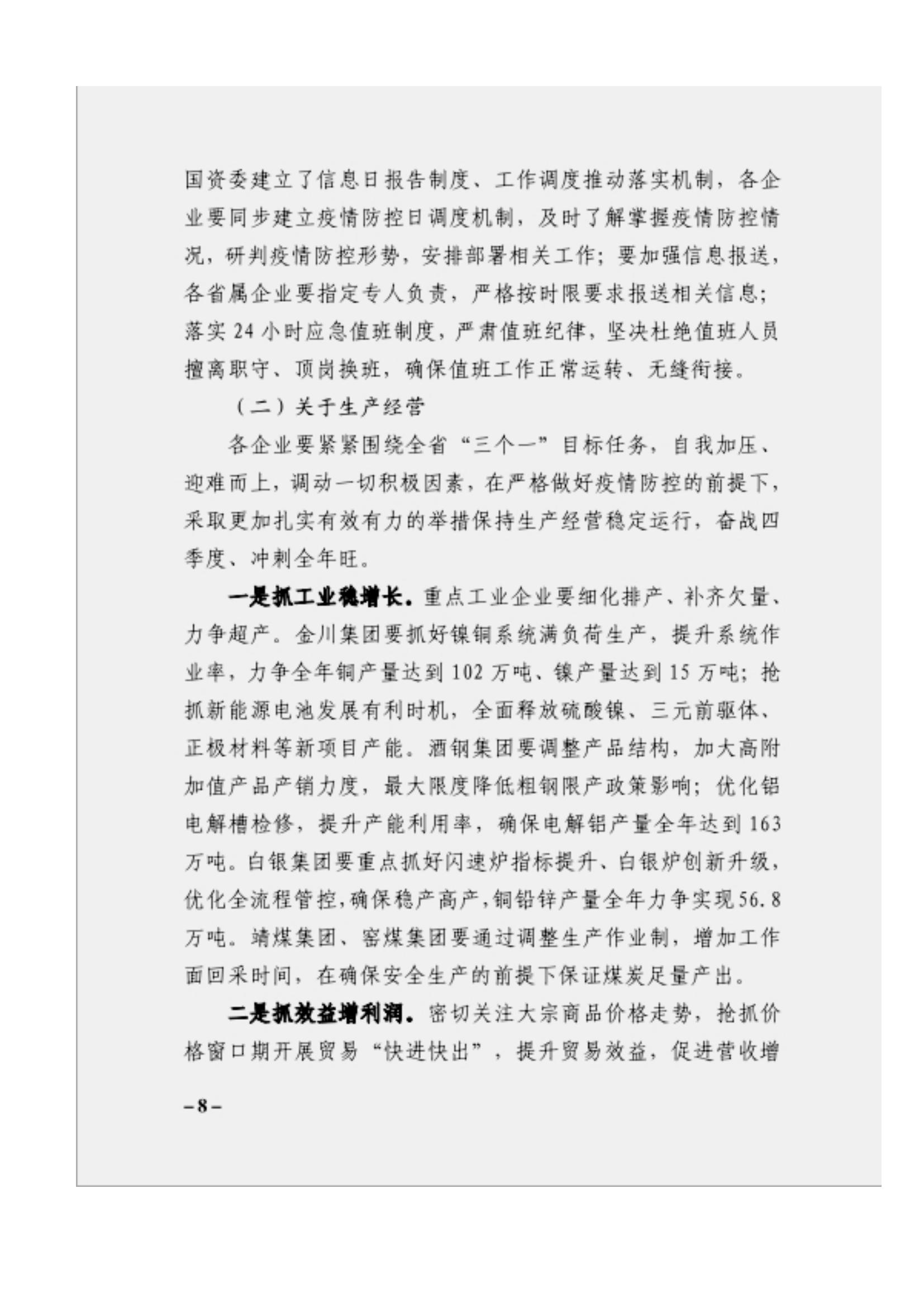 国资委建立了信息日报告制度、工作调度推动落实机制，各企业要同步建立疫情防控日调度机制，及时了解掌握疫情防控情况，研判疫情防控形势，安排部署相关工作；要加强信息报送，各省属企业要指定专人负责，严格按时限要求报送相关信息；落实 24 小时应急值班制度，严肃值班纪律，坚决杜绝值班人员擅离职守、顶岗换班，确保值班工作正常运转、无缝衔接。

（二）关于生产经营

各企业要紧紧围绕全省“三个一”目标任务，自我加压、迎难而上，调动一切积极因素，在严格做好疫情防控的前提下，采取更加扎实有效有力的举措保持生产经营稳定运行，奋战四季度、冲刺全年旺。

一是抓工业稳增长。重点工业企业要细化排产、补齐欠量、力争超产。金川集团要抓好镍铜系统满负荷生产，提升系统作业率，力争全年铜产量达到 102 万吨、镍产量达到 15 万吨；抢抓新能源电池发展有利时机，全面释放硫酸镍、三元前驱体、正极材料等新项目产能。酒钢集团要调整产品结构，加大高附加值产品产销力度，最大限度降低粗钢限产政策影响；优化铝电解槽检修，提升产能利用率，确保电解铝产量全年达到 163 万吨。白银集团要重点抓好闪速炉指标提升、白银炉创新升级，优化全流程管控，确保稳产高产，铜铅锌产量全年力争实现 56.8 万吨。靖煤集团、窑煤集团要通过调整生产作业制，增加工作面回采时间，在确保安全生产的前提下保证煤炭足量产出。

二是抓效益增利润。密切关注大宗商品价格走势，抢抓价格窗口期开展贸易“快进快出”，提升贸易效益，促进营收增

– 8 –